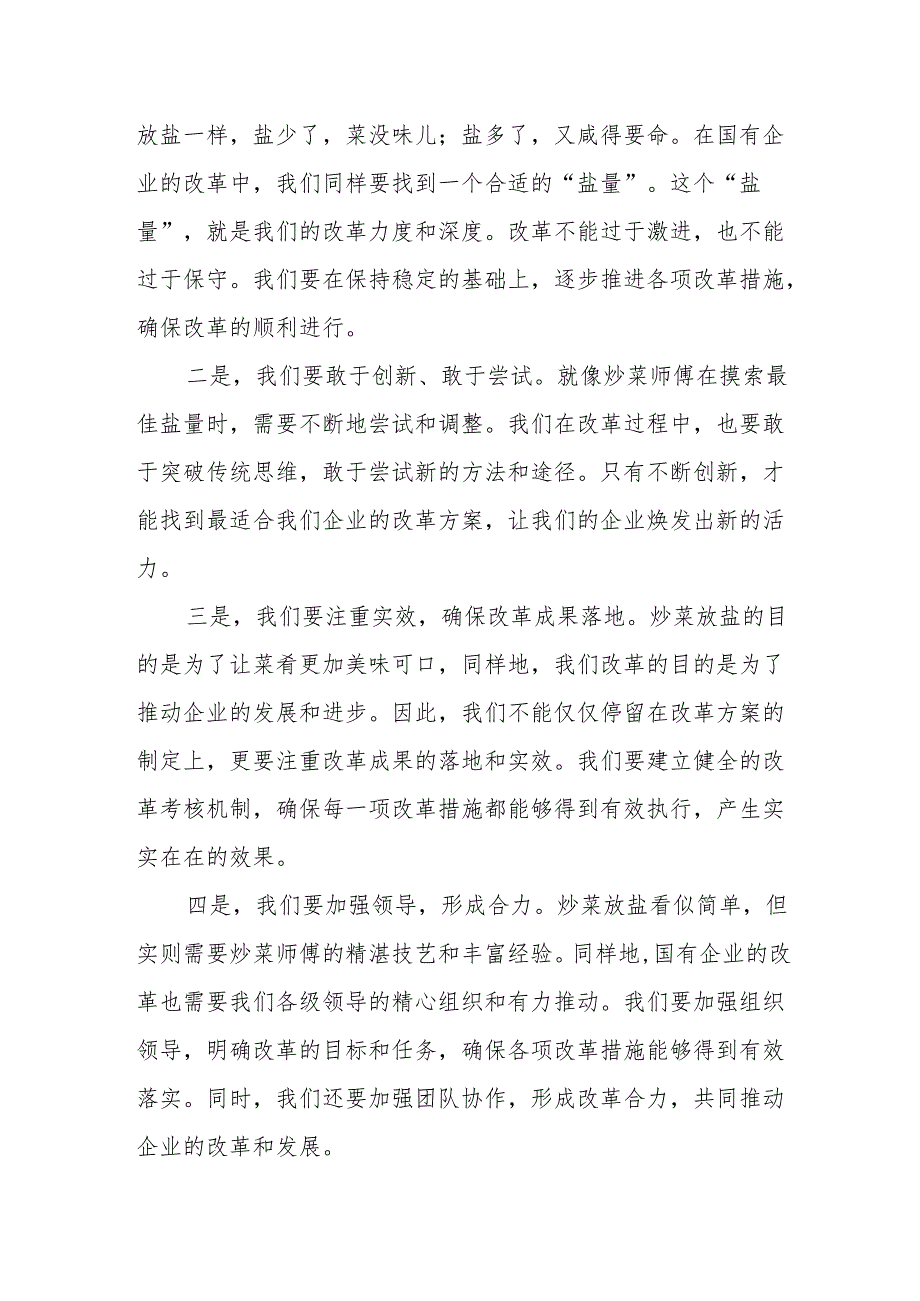 放盐一样，盐少了，菜没味儿；盐多了，又咸得要命。在国有企业的改革中，我们同样要找到一个合适的“盐量”。这个“盐量”，就是我们的改革力度和深度。改革不能过于激进，也不能过于保守。我们要在保持稳定的基础上，逐步推进各项改革措施，确保改革的顺利进行。

二是，我们要敢于创新、敢于尝试。就像炒菜师傅在摸索最佳盐量时，需要不断地尝试和调整。我们在改革过程中，也要敢于突破传统思维，敢于尝试新的方法和途径。只有不断创新，才能找到最适合我们企业的改革方案，让我们的企业焕发出新的活力。

三是，我们要注重实效，确保改革成果落地。炒菜放盐的目的是为了让菜肴更加美味可口，同样地，我们改革的目的是为了推动企业的发展和进步。因此，我们不能仅仅停留在改革方案的制定上，更要注重改革成果的落地和实效。我们要建立健全的改革考核机制，确保每一项改革措施都能够得到有效执行，产生实实在在的效果。

四是，我们要加强领导，形成合力。炒菜放盐看似简单，但实则需要炒菜师傅的精湛技艺和丰富经验。同样地，国有企业的改革也需要我们各级领导的精心组织和有力推动。我们要加强组织领导，明确改革的目标和任务，确保各项改革措施能够得到有效落实。同时，我们还要加强团队协作，形成改革合力，共同推动企业的改革和发展。